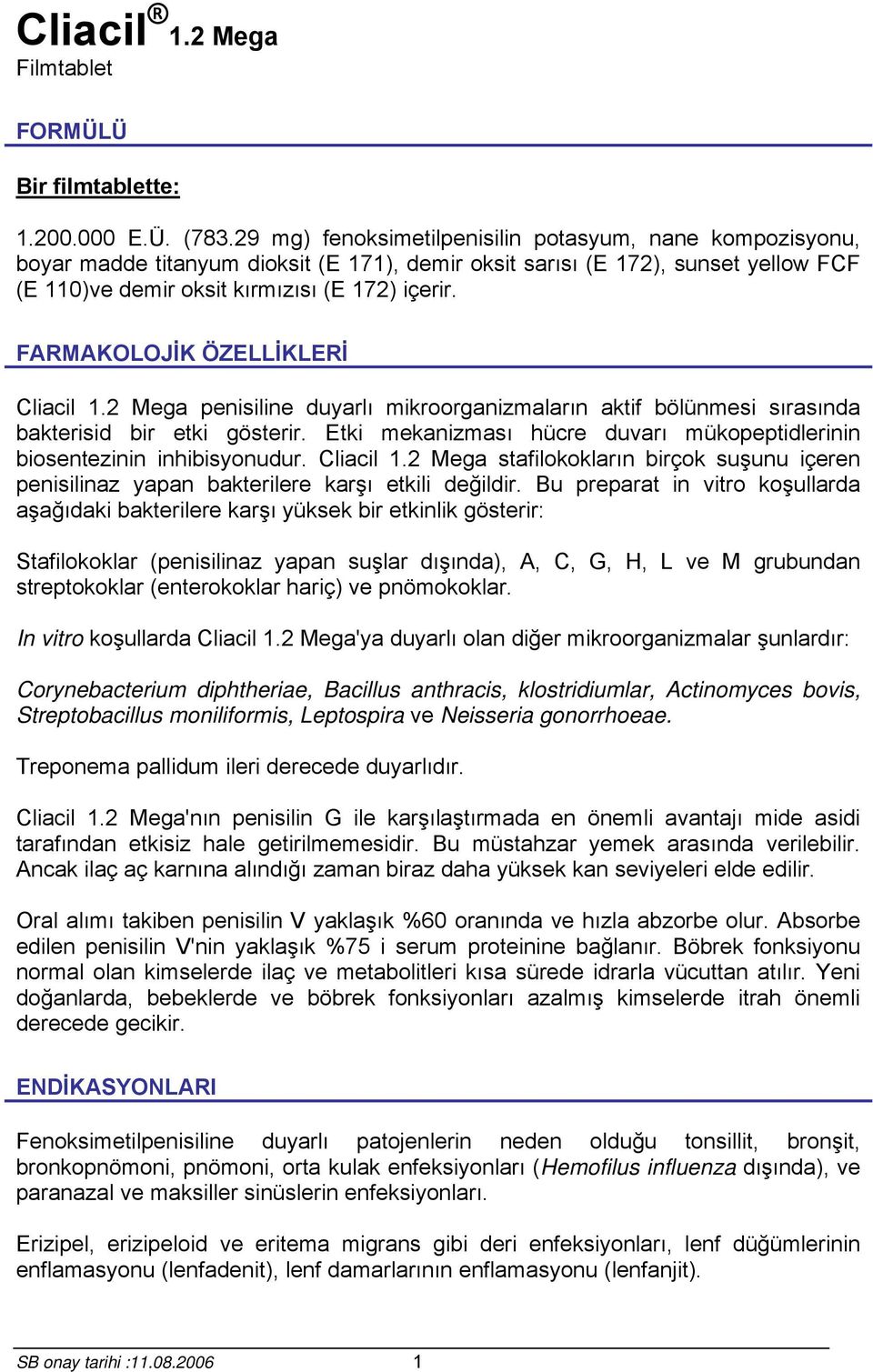 Cliacil® 1.2 Mega
Filmtablet

FORMÜLÜ

Bir filmtablette:

1.200.000 E.Ü. (783.29 mg) fenoksimetilpenisilin potasyum, nane kompozisyonu, boyar madde titanyum dioksit (E 171), demir oksit sarısı (E 172), sunset yellow FCF (E 110)ve demir oksit kırmızısı (E 172) içerir.

FARMAKOLOJİK ÖZELLİKLERİ

Cliacil 1.2 Mega penisiline duyarlı mikroorganizmaların aktif bölünmesi sırasında bakterisid bir etki gösterir. Etki mekanizması hücre duvarı mükopeptidlerinin biosentezinin inhibisyonudur. Cliacil 1.2 Mega stafilokokların birçok suşunu içeren penisilinaz yapan bakterilere karşı etkili değildir. Bu preparat in vitro koşullarda aşağıdaki bakterilere karşı yüksek bir etkinlik gösterir:

Stafilokoklar (penisilinaz yapan suşlar dışında), A, C, G, H, L ve M grubundan streptokoklar (enterokoklar hariç) ve pnömokoklar.

In vitro koşullarda Cliacil 1.2 Mega'ya duyarlı olan diğer mikroorganizmalar şunlardır:

Corynebacterium diphtheriae, Bacillus anthracis, klostridiumlar, Actinomyces bovis, Streptobacillus moniliformis, Leptospira ve Neisseria gonorrhoeae.

Treponema pallidum ileri derecede duyarlıdır.

Cliacil 1.2 Mega'nın penisilin G ile karşılaştırmada en önemli avantajı mide asidi tarafından etkisiz hale getirilmemesidir. Bu müstahzar yemek arasında verilebilir. Ancak ilaç aç karnına alındığı zaman biraz daha yüksek kan seviyeleri elde edilir.

Oral alımı takiben penisilin V yaklaşık %60 oranında ve hızla abzorbe olur. Absorbe edilen penisilin V'nin yaklaşık %75 i serum proteinine bağlanır. Böbrek fonksiyonu normal olan kimselerde ilaç ve metabolitleri kısa sürede idrarla vücuttan atılır. Yeni doğanlarda, bebeklerde ve böbrek fonksiyonları azalmış kimselerde itrah önemli derecede gecikir.

ENDİKASYONLARI

Fenoksimetilpenisiline duyarlı patojenlerin neden olduğu tonsillit, bronşit, bronkopnömoni, pnömoni, orta kulak enfeksiyonları (Hemofilus influenza dışında), ve paranazal ve maksiller sinüslerin enfeksiyonları.

Erizipel, erizipeloid ve eritema migrans gibi deri enfeksiyonları, lenf düğümlerinin enflamasyonu (lenfadenit), lenf damarlarının enflamasyonu (lenfanjit).

SB onay tarihi :11.08.2006 1